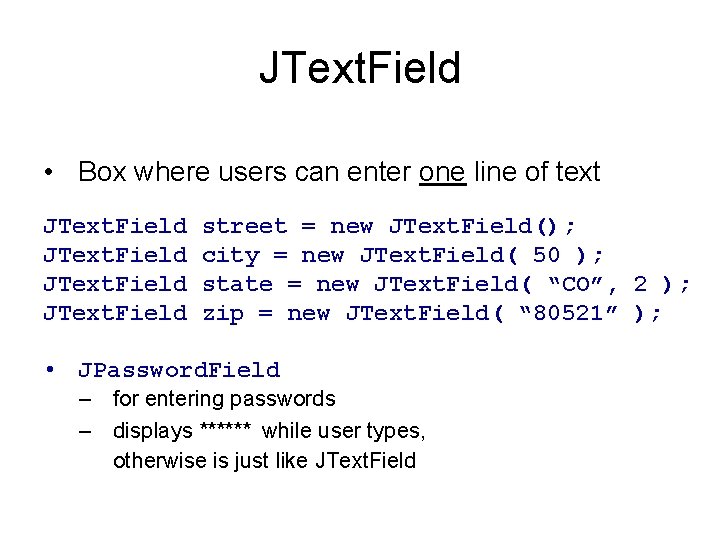 JTextField

• Box where users can enter one line of text

JTextField street = new JTextField();
JTextField city = new JTextField( 50 );
JTextField state = new JTextField( “CO”, 2 );
JTextField zip = new JTextField( “80521” );

• JPasswordField
– for entering passwords
– displays ****** while user types, otherwise is just like JTextField